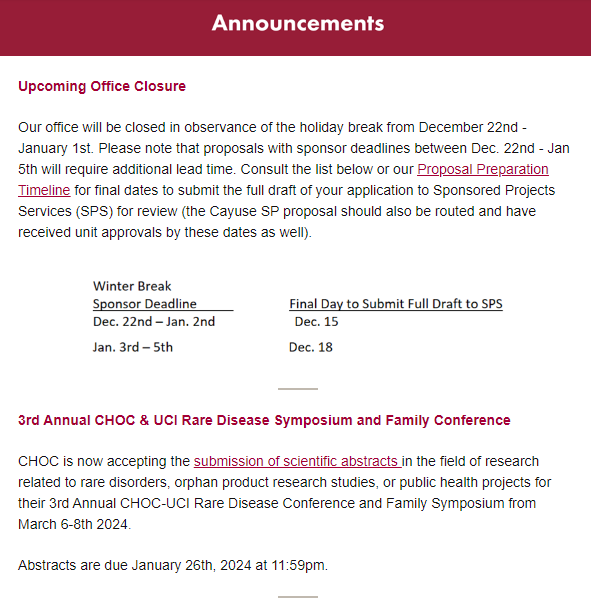 Announcements

Upcoming Office Closure

Our office will be closed in observance of the holiday break from December 22nd - January 1st. Please note that proposals with sponsor deadlines between Dec. 22nd - Jan 5th will require additional lead time. Consult the list below or our Proposal Preparation Timeline for final dates to submit the full draft of your application to Sponsored Projects Services (SPS) for review (the Cayuse SP proposal should also be routed and have received unit approvals by these dates as well).

| Winter Break Sponsor Deadline | Final Day to Submit Full Draft to SPS |
|---|---|
| Dec. 22nd – Jan. 2nd | Dec. 15 |
| Jan. 3rd – 5th | Dec. 18 |

3rd Annual CHOC & UCI Rare Disease Symposium and Family Conference

CHOC is now accepting the submission of scientific abstracts in the field of research related to rare disorders, orphan product research studies, or public health projects for their 3rd Annual CHOC-UCI Rare Disease Conference and Family Symposium from March 6-8th 2024.

Abstracts are due January 26th, 2024 at 11:59pm.